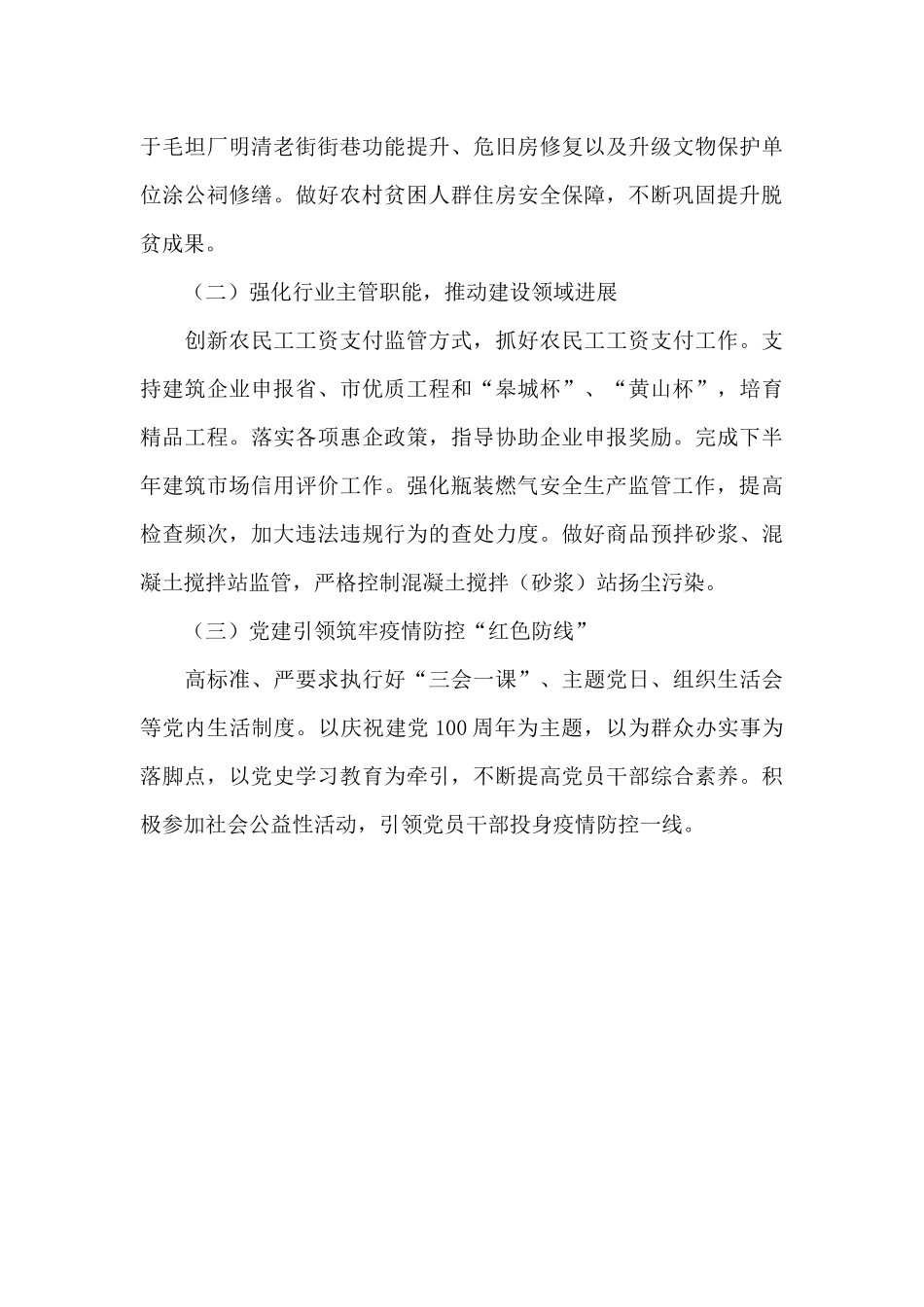 于毛坦厂明清老街街巷功能提升、危旧房修复以及升级文物保护单位涂公祠修缮。做好农村贫困人群住房安全保障，不断巩固提升脱贫成果。

（二）强化行业主管职能，推动建设领域进展

创新农民工工资支付监管方式，抓好农民工工资支付工作。支持建筑企业申报省、市优质工程和“皋城杯”、“黄山杯”，培育精品工程。落实各项惠企政策，指导协助企业申报奖励。完成下半年建筑市场信用评价工作。强化瓶装燃气安全生产监管工作，提高检查频次，加大违法违规行为的查处力度。做好商品预拌砂浆、混凝土搅拌站监管，严格控制混凝土搅拌（砂浆）站扬尘污染。

（三）党建引领筑牢疫情防控“红色防线”

高标准、严要求执行好“三会一课”、主题党日、组织生活会等党内生活制度。以庆祝建党 100 周年为主题，以为群众办实事为落脚点，以党史学习教育为牵引，不断提高党员干部综合素养。积极参加社会公益性活动，引领党员干部投身疫情防控一线。